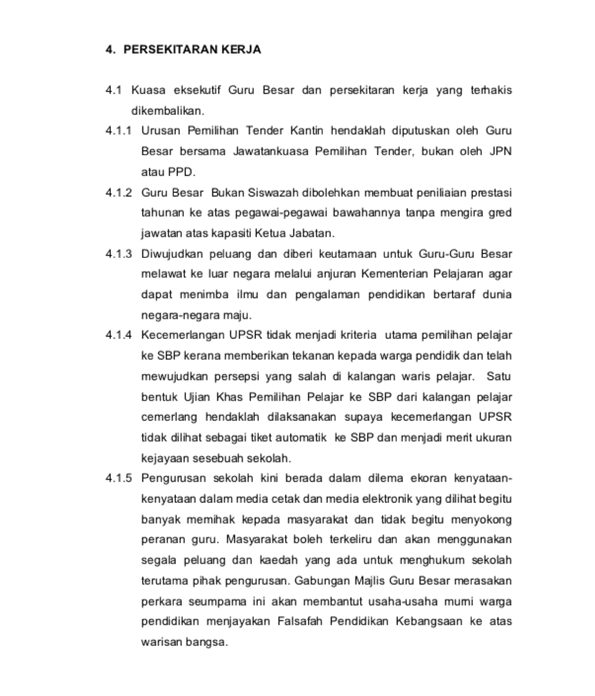 4. PERSEKITARAN KERJA

4.1 Kuasa eksekutif Guru Besar dan persekitaran kerja yang terhakis dikembalikan.

4.1.1 Urusan Pemilihan Tender Kantin hendaklah diputuskan oleh Guru Besar bersama Jawatankuasa Pemilihan Tender, bukan oleh JPN atau PPD.

4.1.2 Guru Besar Bukan Siswazah dibolehkan membuat peniliaian prestasi tahunan ke atas pegawai-pegawai bawahannya tanpa mengira gred jawatan atas kapasiti Ketua Jabatan.

4.1.3 Diwujudkan peluang dan diberi keutamaan untuk Guru-Guru Besar melawat ke luar negara melalui anjuran Kementerian Pelajaran agar dapat menimba ilmu dan pengalaman pendidikan bertaraf dunia negara-negara maju.

4.1.4 Kecemerlangan UPSR tidak menjadi kriteria utama pemilihan pelajar ke SBP kerana memberikan tekanan kepada warga pendidik dan telah mewujudkan persepsi yang salah di kalangan waris pelajar. Satu bentuk Ujian Khas Pemilihan Pelajar ke SBP dari kalangan pelajar cemerlang hendaklah dilaksanakan supaya kecemerlangan UPSR tidak dilihat sebagai tiket automatik ke SBP dan menjadi merit ukuran kejayaan sesebuah sekolah.

4.1.5 Pengurusan sekolah kini berada dalam dilema ekoran kenyataan-kenyataan dalam media cetak dan media elektronik yang dilihat begitu banyak memihak kepada masyarakat dan tidak begitu menyokong peranan guru. Masyarakat boleh terkeliru dan akan menggunakan segala peluang dan kaedah yang ada untuk menghukum sekolah terutama pihak pengurusan. Gabungan Majlis Guru Besar merasakan perkara seumpama ini akan membantut usaha-usaha murni warga pendidikan menjayakan Falsafah Pendidikan Kebangsaan ke atas warisan bangsa.